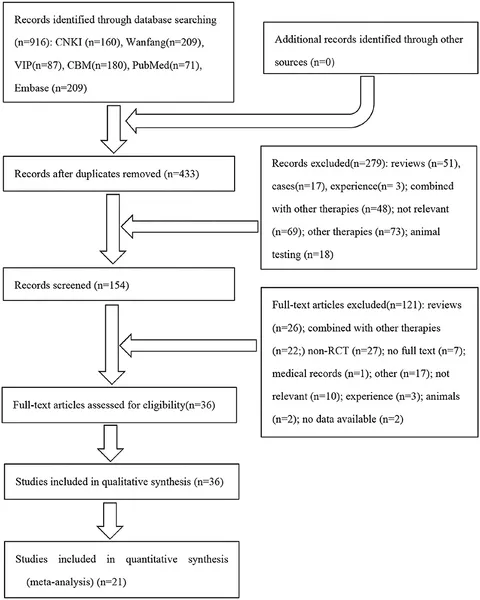 Records identified through database searching (n=916): CNKI (n=160), Wanfang(n=209), VIP(n=87), CBM(n=180), PubMed(n=71), Embase (n=209)

Additional records identified through other sources (n=0)

Records after duplicates removed (n=433)

Records excluded(n=279): reviews (n=51), cases(n=17), experience(n= 3); combined with other therapies (n=48); not relevant (n=69); other therapies (n=73); animal testing (n=18)

Records screened (n=154)

Full-text articles excluded(n=121): reviews (n=26); combined with other therapies (n=22;) non-RCT (n=27); no full text (n=7); medical records (n=1); other (n=17); not relevant (n=10); experience (n=3); animals (n=2); no data available (n=2)

Full-text articles assessed for eligibility(n=36)

Studies included in qualitative synthesis (n=36)

Studies included in quantitative synthesis (meta-analysis) (n=21)